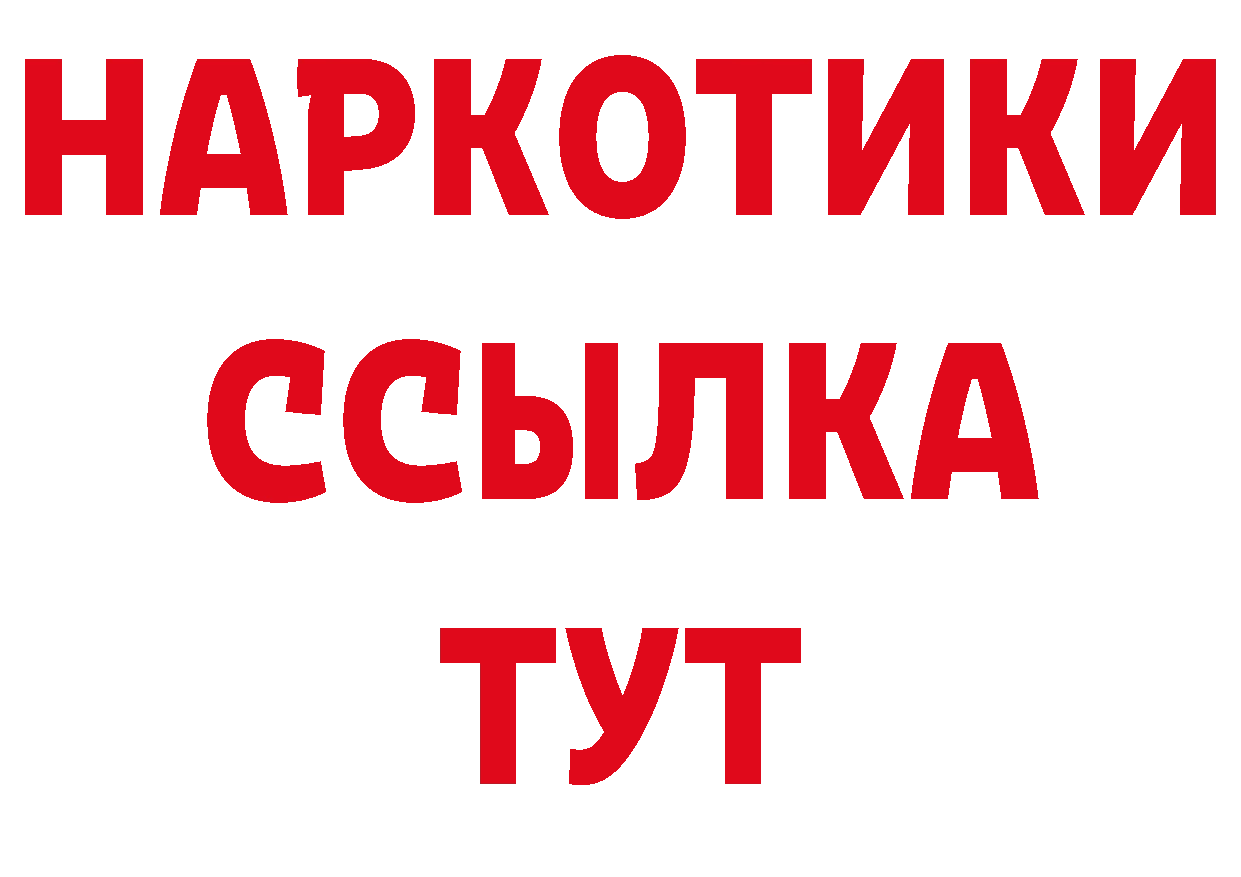 НАРКОТИКИ
ССЫЛКА
ТУТ